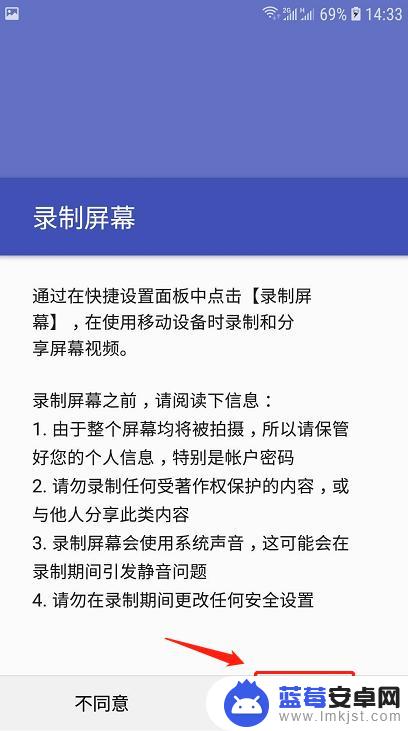 69% 14:33

录制屏幕

通过在快捷设置面板中点击【录制屏幕】，在使用移动设备时录制和分享屏幕视频。

录制屏幕之前，请阅读下信息：
1. 由于整个屏幕均将被拍摄，所以请保管好您的个人信息，特别是帐户密码
2. 请勿录制任何受著作权保护的内容，或与他人分享此类内容
3. 录制屏幕会使用系统声音，这可能会在录制期间引发静音问题
4. 请勿在录制期间更改任何安全设置

不同意

蓝莓安卓网
www.lmkjst.com